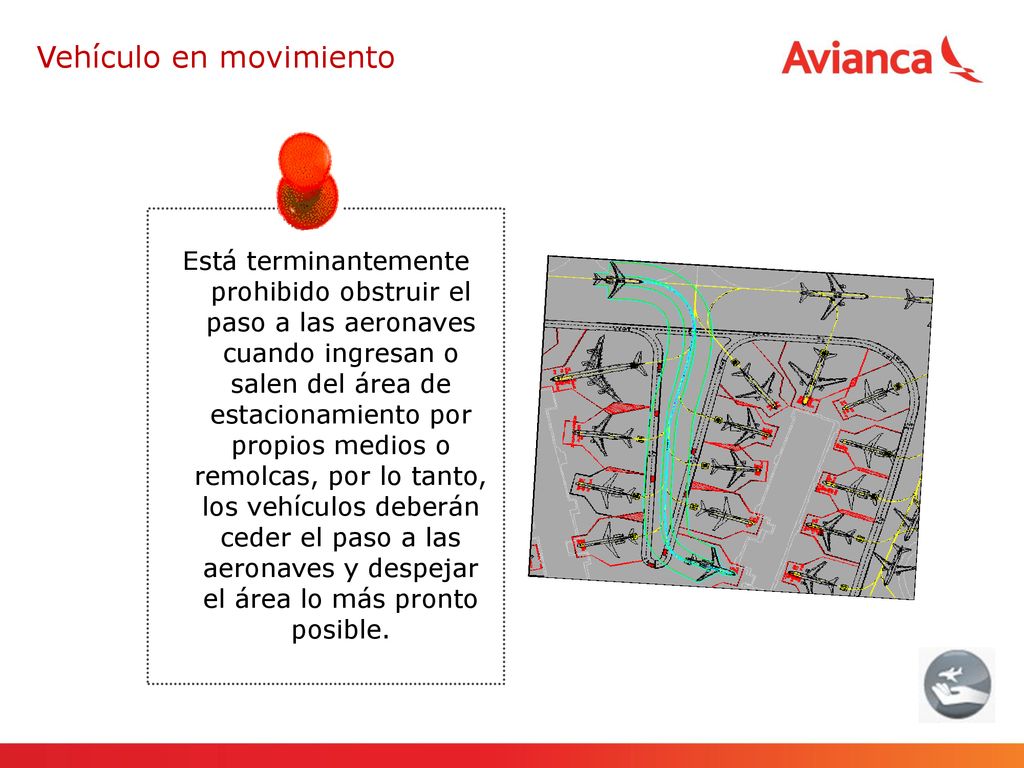 Vehículo en movimiento

Avianca

Está terminantemente prohibido obstruir el paso a las aeronaves cuando ingresan o salen del área de estacionamiento por propios medios o remolcas, por lo tanto, los vehículos deberán ceder el paso a las aeronaves y despejar el área lo más pronto posible.